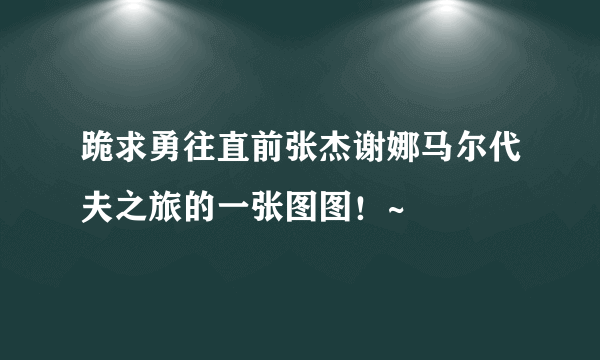 跪求勇往直前张杰谢娜马尔代夫之旅的一张图图！~